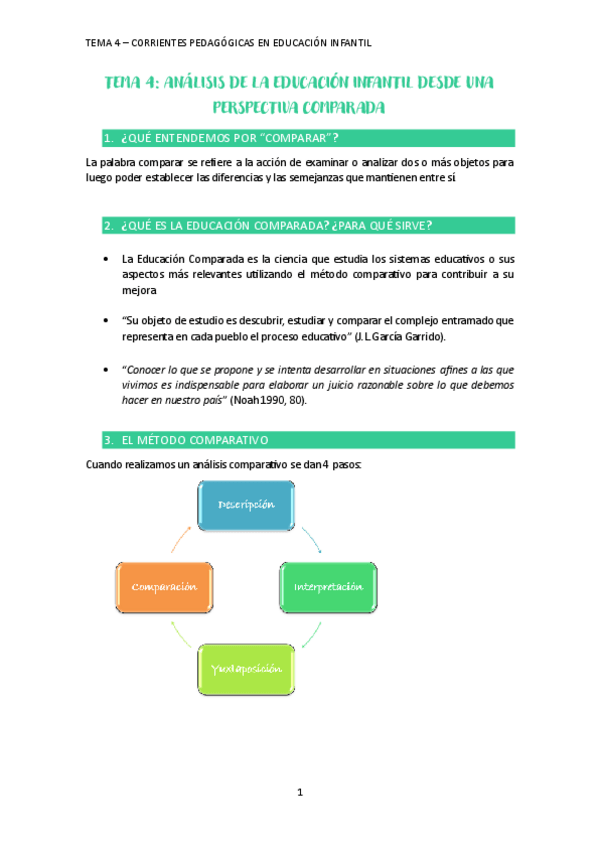 TEMA 4 – CORRIENTES PEDAGÓGICAS EN EDUCACIÓN INFANTIL

TEMA 4: ANÁLISIS DE LA EDUCACIÓN INFANTIL DESDE UNA PERSPECTIVA COMPARADA

1. ¿QUÉ ENTENDEMOS POR "COMPARAR"?

La palabra comparar se refiere a la acción de examinar o analizar dos o más objetos para luego poder establecer las diferencias y las semejanzas que mantienen entre sí

2. ¿QUÉ ES LA EDUCACIÓN COMPARADA? ¿PARA QUÉ SIRVE?

• La Educación Comparada es la ciencia que estudia los sistemas educativos o sus aspectos más relevantes utilizando el método comparativo para contribuir a su mejora

• "Su objeto de estudio es descubrir, estudiar y comparar el complejo entramado que representa en cada pueblo el proceso educativo" (J. L García Garrido).

• "Conocer lo que se propone y se intenta desarrollar en situaciones afines a las que vivimos es indispensable para elaborar un juicio razonable sobre lo que debemos hacer en nuestro país" (Noah 1990, 80).

3. EL MÉTODO COMPARATIVO

Cuando realizamos un análisis comparativo se dan 4 pasos:

Descripción

Interpretación

Yuxtaposición

Comparación

1